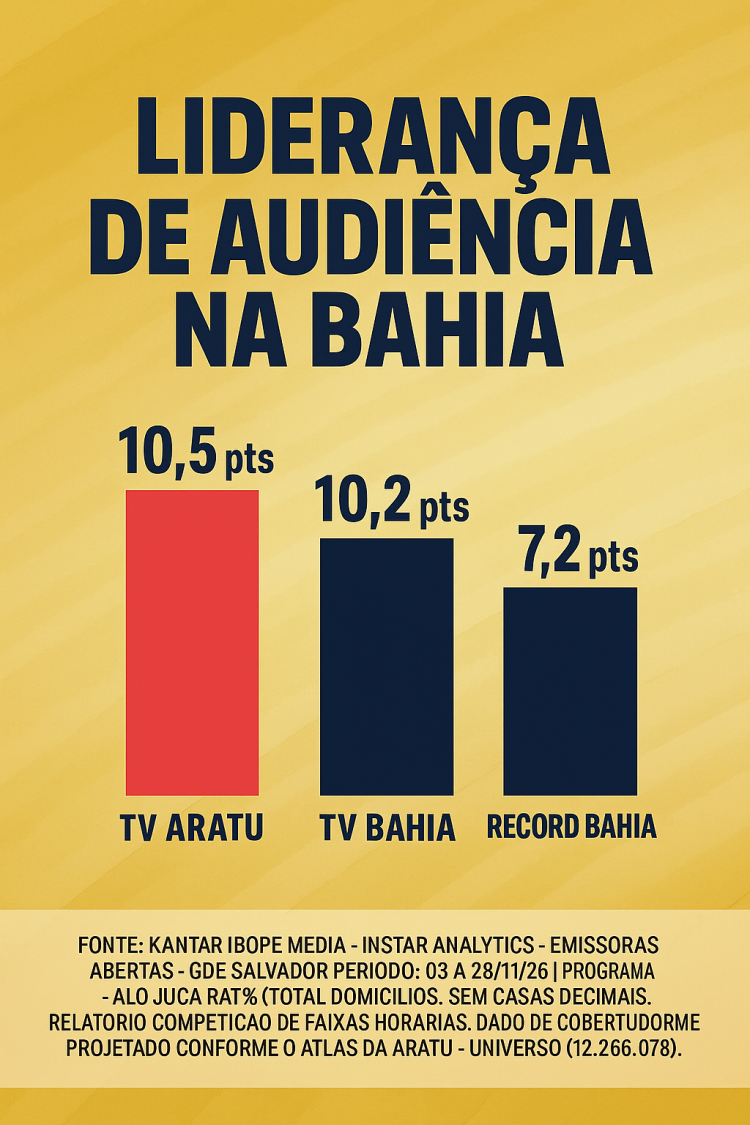 LIDERANÇA DE AUDIÊNCIA NA BAHIA

10,5 pts
10,2 pts
7,2 pts

TV ARATU
TV BAHIA
RECORD BAHIA

FONTE: KANTAR IBOPE MEDIA - INSTAR ANALYTICS - EMISSORAS ABERTAS - GDE SALVADOR PERIODO: 03 A 28/11/26 | PROGRAMA - ALO JUCA RAT% (TOTAL DOMICILIOS. SEM CASAS DECIMAIS. RELATORIO COMPETICAO DE FAIXAS HORARIAS. DADO DE COBERTUDORME PROJETADO CONFORME O ATLAS DA ARATU - UNIVERSO (12.266.078).